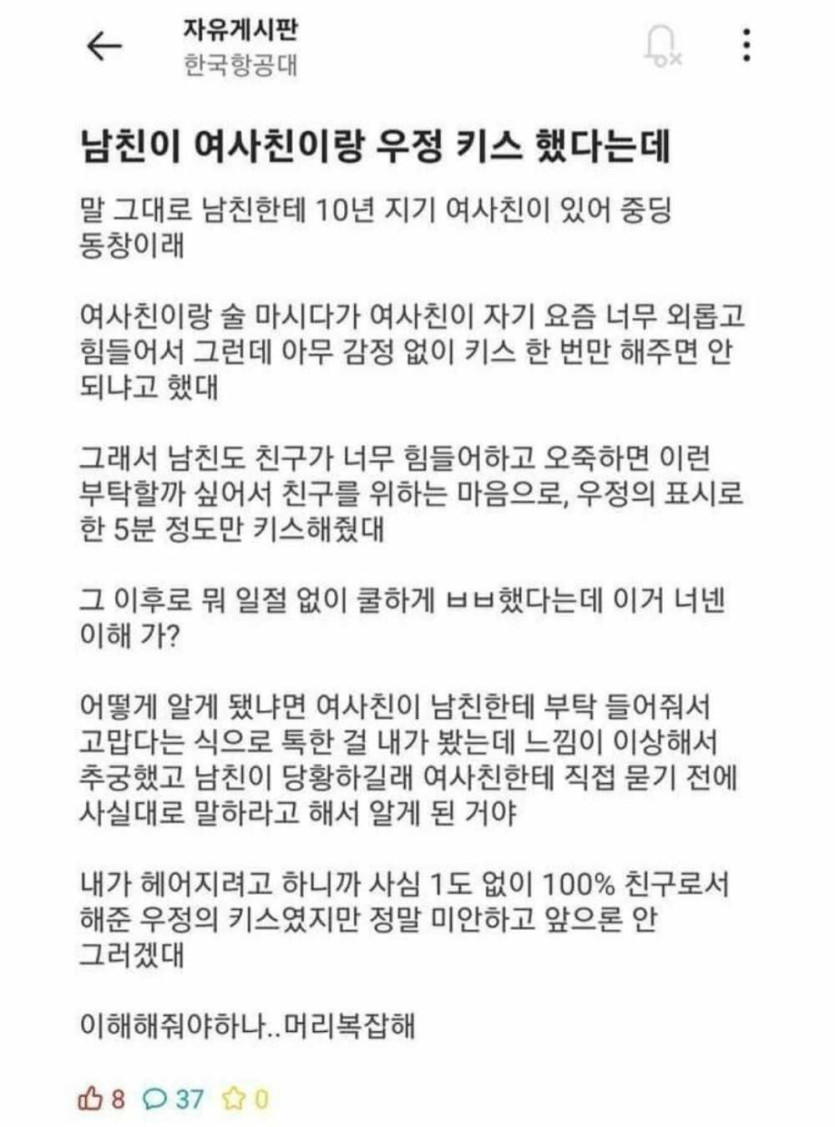 자유게시판
한국항공대

남친이 여사친이랑 우정 키스 했다는데

말 그대로 남친한테 10년 지기 여사친이 있어 중딩 동창이래

여사친이랑 술 마시다가 여사친이 자기 요즘 너무 외롭고 힘들어서 그런데 아무 감정 없이 키스 한 번만 해주면 안 되냐고 했대

그래서 남친도 친구가 너무 힘들어하고 오죽하면 이런 부탁할까 싶어서 친구를 위하는 마음으로, 우정의 표시로 한 5분 정도만 키스해줬대

그 이후로 뭐 일절 없이 쿨하게 ㅂㅂ했다는데 이거 너넨 이해 가?

어떻게 알게 됐냐면 여사친이 남친한테 부탁 들어줘서 고맙다는 식으로 톡한 걸 내가 봤는데 느낌이 이상해서 추궁했고 남친이 당황하길래 여사친한테 직접 묻기 전에 사실대로 말하라고 해서 알게 된 거야

내가 헤어지려고 하니까 사심 1도 없이 100% 친구로서 해준 우정의 키스였지만 정말 미안하고 앞으론 안 그러겠대

이해해줘야하나..머리복잡해

8 37 0